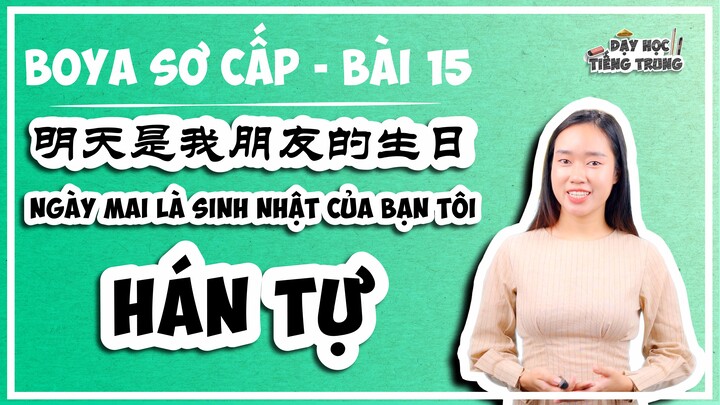 BOYA SƠ CẤP - BÀI 15

DẠY HỌC TIẾNG TRUNG

明天是我朋友的生日

NGÀY MAI LÀ SINH NHẬT CỦA BẠN TÔI

HÁN TỰ